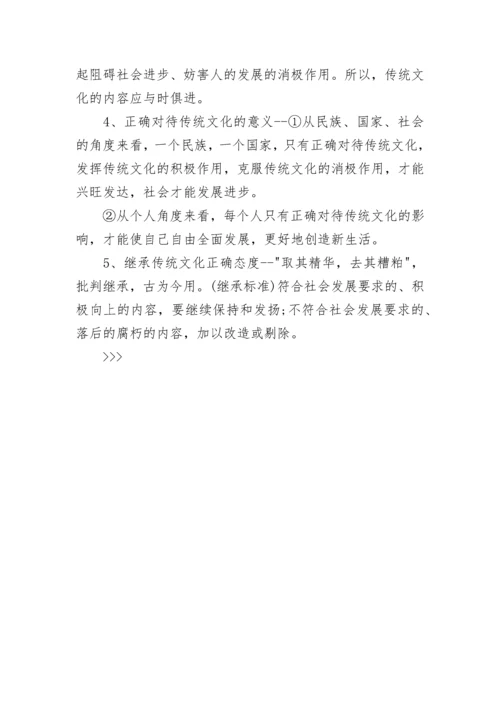 起阻碍社会进步、妨害人的发展的消极作用。所以，传统文化的内容应与时俱进。

4、正确对待传统文化的意义--①从民族、国家、社会的角度来看，一个民族，一个国家，只有正确对待传统文化，发挥传统文化的积极作用，克服传统文化的消极作用，才能兴旺发达，社会才能发展进步。

②从个人角度来看，每个人只有正确对待传统文化的影响，才能使自己自由全面发展，更好地创造新生活。

5、继承传统文化正确态度--"取其精华，去其糟粕"，批判继承，古为今用。(继承标准)符合社会发展要求的、积极向上的内容，要继续保持和发扬;不符合社会发展要求的、落后的腐朽的内容，加以改造或剔除。

>>>